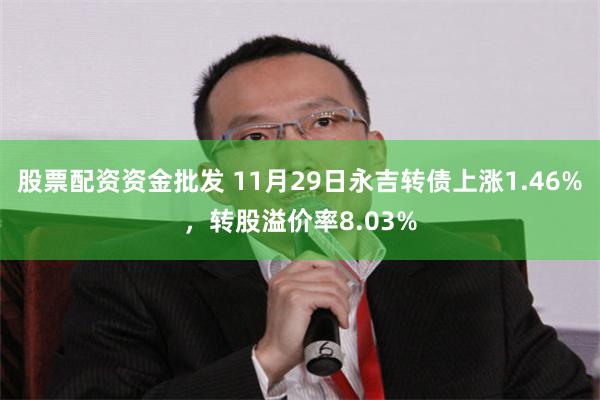 股票配资资金批发 11月29日永吉转债上涨1.46%，转股溢价率8.03%

6